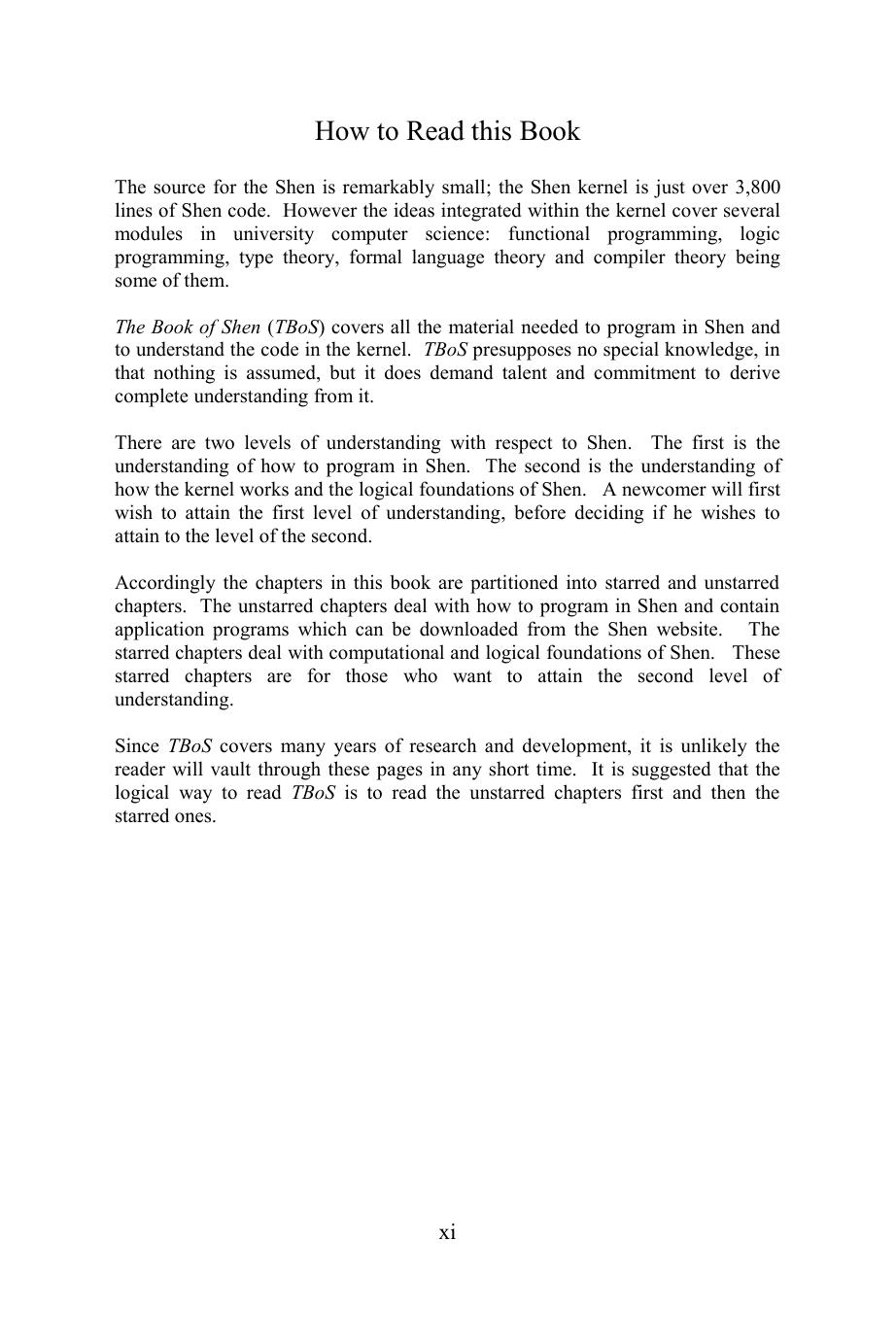 How to Read this Book

The source for the Shen is remarkably small; the Shen kernel is just over 3,800 lines of Shen code. However the ideas integrated within the kernel cover several modules in university computer science: functional programming, logic programming, type theory, formal language theory and compiler theory being some of them.

The Book of Shen (TBoS) covers all the material needed to program in Shen and to understand the code in the kernel. TBoS presupposes no special knowledge, in that nothing is assumed, but it does demand talent and commitment to derive complete understanding from it.

There are two levels of understanding with respect to Shen. The first is the understanding of how to program in Shen. The second is the understanding of how the kernel works and the logical foundations of Shen. A newcomer will first wish to attain the first level of understanding, before deciding if he wishes to attain to the level of the second.

Accordingly the chapters in this book are partitioned into starred and unstarred chapters. The unstarred chapters deal with how to program in Shen and contain application programs which can be downloaded from the Shen website. The starred chapters deal with computational and logical foundations of Shen. These starred chapters are for those who want to attain the second level of understanding.

Since TBoS covers many years of research and development, it is unlikely the reader will vault through these pages in any short time. It is suggested that the logical way to read TBoS is to read the unstarred chapters first and then the starred ones.

xi